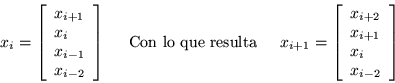 $x_i = \begin{bmatrix} x_{i+1} \\ x_i \\ x_{i-1} \\ x_{i-2} \end{bmatrix}$ Con lo que resulta $x_{i+1} = \begin{bmatrix} x_{i+2} \\ x_{i+1} \\ x_i \\ x_{i-2} \end{bmatrix}$